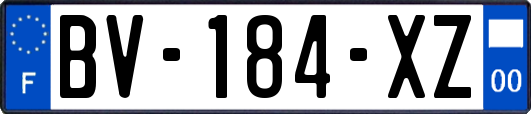 F
BV-184-XZ
00